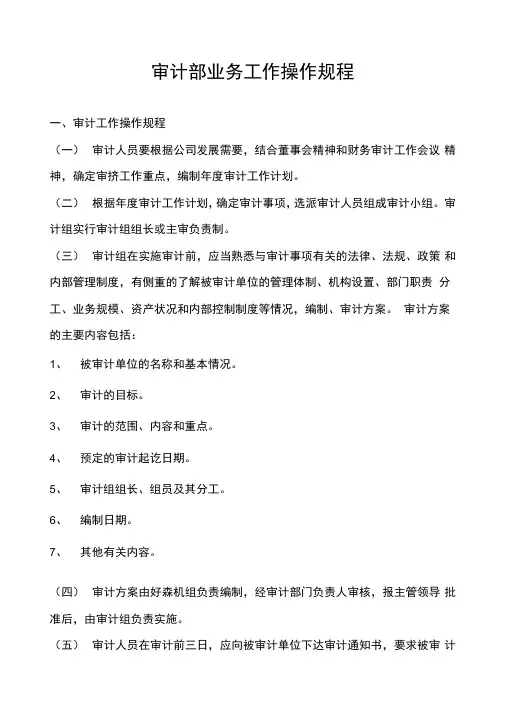 审计部业务工作操作规程

一、审计工作操作规程

（一） 审计人员要根据公司发展需要，结合董事会精神和财务审计工作会议 精神，确定审挤工作重点，编制年度审计工作计划。

（二） 根据年度审计工作计划，确定审计事项，选派审计人员组成审计小组。审计组实行审计组组长或主审负责制。

（三） 审计组在实施审计前，应当熟悉与审计事项有关的法律、法规、政策 和内部管理制度，有侧重的了解被审计单位的管理体制、机构设置、部门职责 分工、业务规模、资产状况和内部控制制度等情况，编制、审计方案。 审计方案的主要内容包括：

1、 被审计单位的名称和基本情况。

2、 审计的目标。

3、 审计的范围、内容和重点。

4、 预定的审计起讫日期。

5、 审计组组长、组员及其分工。

6、 编制日期。

7、 其他有关内容。

（四） 审计方案由好森机组负责编制，经审计部门负责人审核，报主管领导 批准后，由审计组负责实施。

（五） 审计人员在审计前三日，应向被审计单位下达审计通知书，要求被审 计